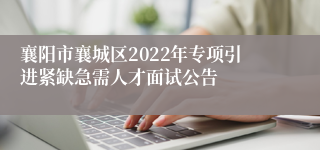 襄阳市襄城区2022年专项引进紧缺急需人才面试公告